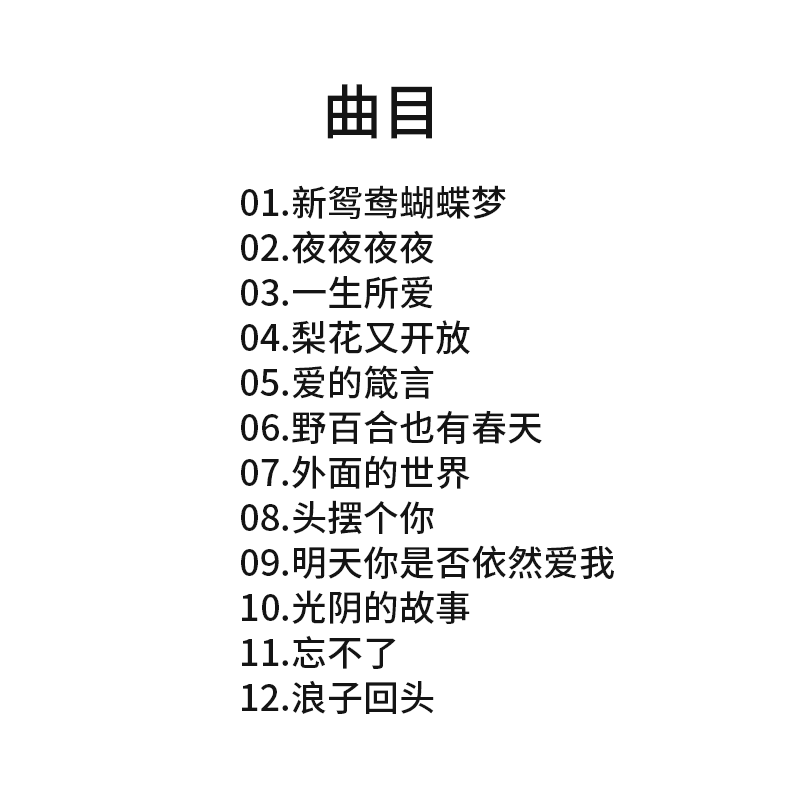 曲目

01.新鸳鸯蝴蝶梦
02.夜夜夜夜
03.一生所爱
04.梨花又开放
05.爱的箴言
06.野百合也有春天
07.外面的世界
08.头摆个你
09.明天你是否依然爱我
10.光阴的故事
11.忘不了
12.浪子回头